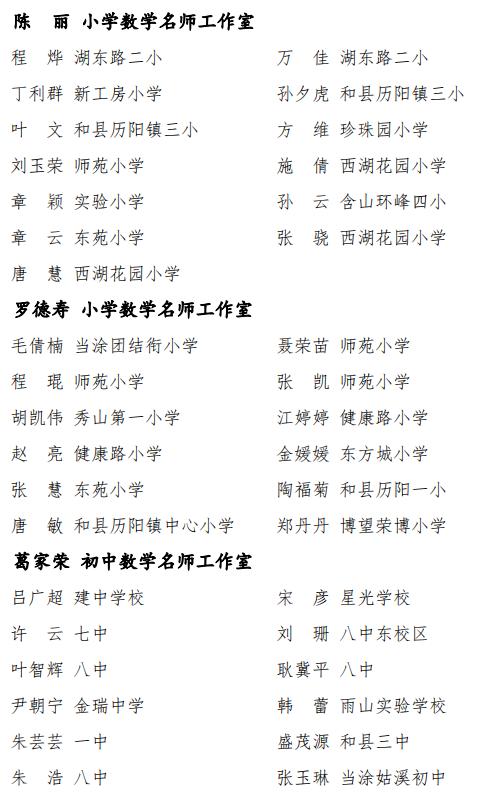 陈　丽　小学数学名师工作室

程　烨　湖东路二小
丁利群　新工房小学
叶　文　和县历阳镇三小
刘玉荣　师苑小学
章　颖　实验小学
章　云　东苑小学
唐　慧　西湖花园小学

万　佳　湖东路二小
孙夕虎　和县历阳镇三小
方　维　珍珠园小学
施　倩　西湖花园小学
孙　云　含山环峰四小
张　骁　西湖花园小学

罗德寿　小学数学名师工作室

毛倩楠　当涂团结街小学
程　琨　师苑小学
胡凯伟　秀山第一小学
赵　亮　健康路小学
张　慧　东苑小学
唐　敏　和县历阳镇中心小学

聂荣苗　师苑小学
张　凯　师苑小学
江婷婷　健康路小学
金媛媛　东方城小学
陶福菊　和县历阳一小
郑丹丹　博望荣博小学

葛家荣　初中数学名师工作室

吕广超　建中学校
许　云　七中
叶智辉　八中
尹朝宁　金瑞中学
朱芸芸　一中
朱　浩　八中

宋　彦　星光学校
刘　珊　八中东校区
耿冀平　八中
韩　蕾　雨山实验学校
盛茂源　和县三中
张玉琳　当涂姑溪初中